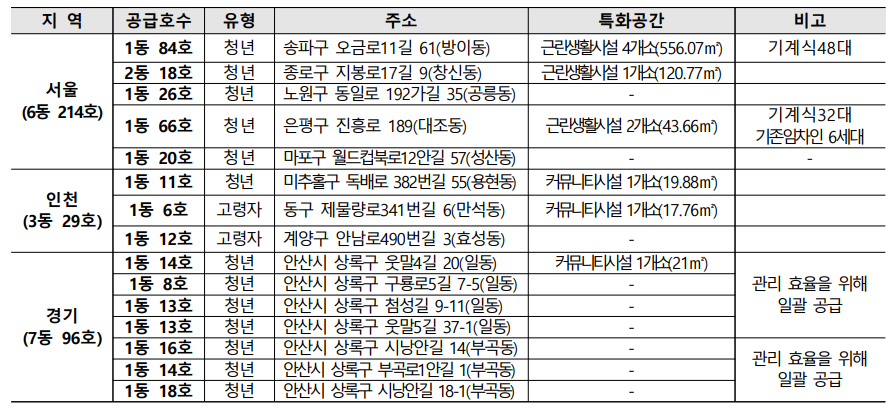 | 지 역 | 공급호수 | 유형 | 주소 | 특화공간 | 비고 |
|---|---|---|---|---|---|
| 서울 (6동 214호) | 1동 84호 | 청년 | 송파구 오금로11길 61(방이동) | 근린생활시설 4개소(556.07㎡) | 기계식48대 |
| | 2동 18호 | 청년 | 종로구 지봉로17길 9(창신동) | 근린생활시설 1개소(120.77㎡) | |
| | 1동 26호 | 청년 | 노원구 동일로 192가길 35(공릉동) | - | |
| | 1동 66호 | 청년 | 은평구 진흥로 189(대조동) | 근린생활시설 2개소(43.66㎡) | 기계식32대 기존임차인 6세대 |
| | 1동 20호 | 청년 | 마포구 월드컵북로12안길 57(성산동) | - | - |
| 인천 (3동 29호) | 1동 11호 | 청년 | 미추홀구 독배로 382번길 55(용현동) | 커뮤니티시설 1개소(19.88㎡) | |
| | 1동 6호 | 고령자 | 동구 제물량로341번길 6(만석동) | 커뮤니티시설 1개소(17.76㎡) | |
| | 1동 12호 | 고령자 | 계양구 안남로490번길 3(효성동) | - | |
| 경기 (7동 96호) | 1동 14호 | 청년 | 안산시 상록구 웃말4길 20(일동) | 커뮤니티시설 1개소(21㎡) | 관리 효율을 위해 일괄 공급 |
| | 1동 8호 | 청년 | 안산시 상록구 구룡로5길 7-5(일동) | - | |
| | 1동 13호 | 청년 | 안산시 상록구 첨성길 9-11(일동) | - | |
| | 1동 13호 | 청년 | 안산시 상록구 웃말5길 37-1(일동) | - | |
| | 1동 16호 | 청년 | 안산시 상록구 시낭안길 14(부곡동) | - | 관리 효율을 위해 일괄 공급 |
| | 1동 14호 | 청년 | 안산시 상록구 부곡로1안길 1(부곡동) | - | |
| | 1동 18호 | 청년 | 안산시 상록구 시낭안길 18-1(부곡동) | - | |